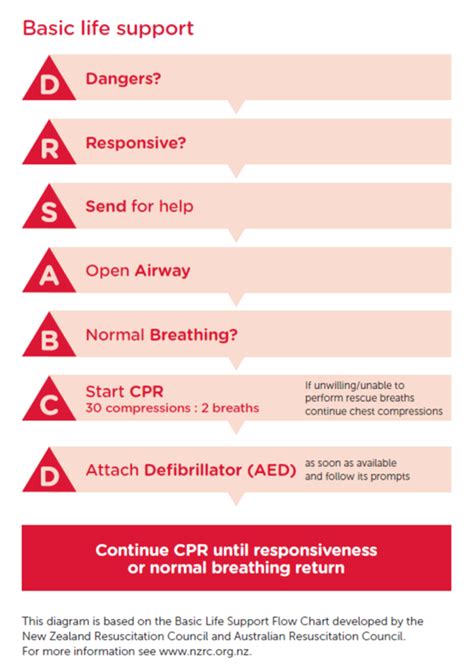 Basic life support

D Dangers?

R Responsive?

S Send for help

A Open Airway

B Normal Breathing?

C Start CPR
30 compressions : 2 breaths

If unwilling/unable to perform rescue breaths continue chest compressions

D Attach Defibrillator (AED)

as soon as available and follow its prompts

Continue CPR until responsiveness or normal breathing return

This diagram is based on the Basic Life Support Flow Chart developed by the New Zealand Resuscitation Council and Australian Resuscitation Council. For more information see www.nzrc.org.nz.